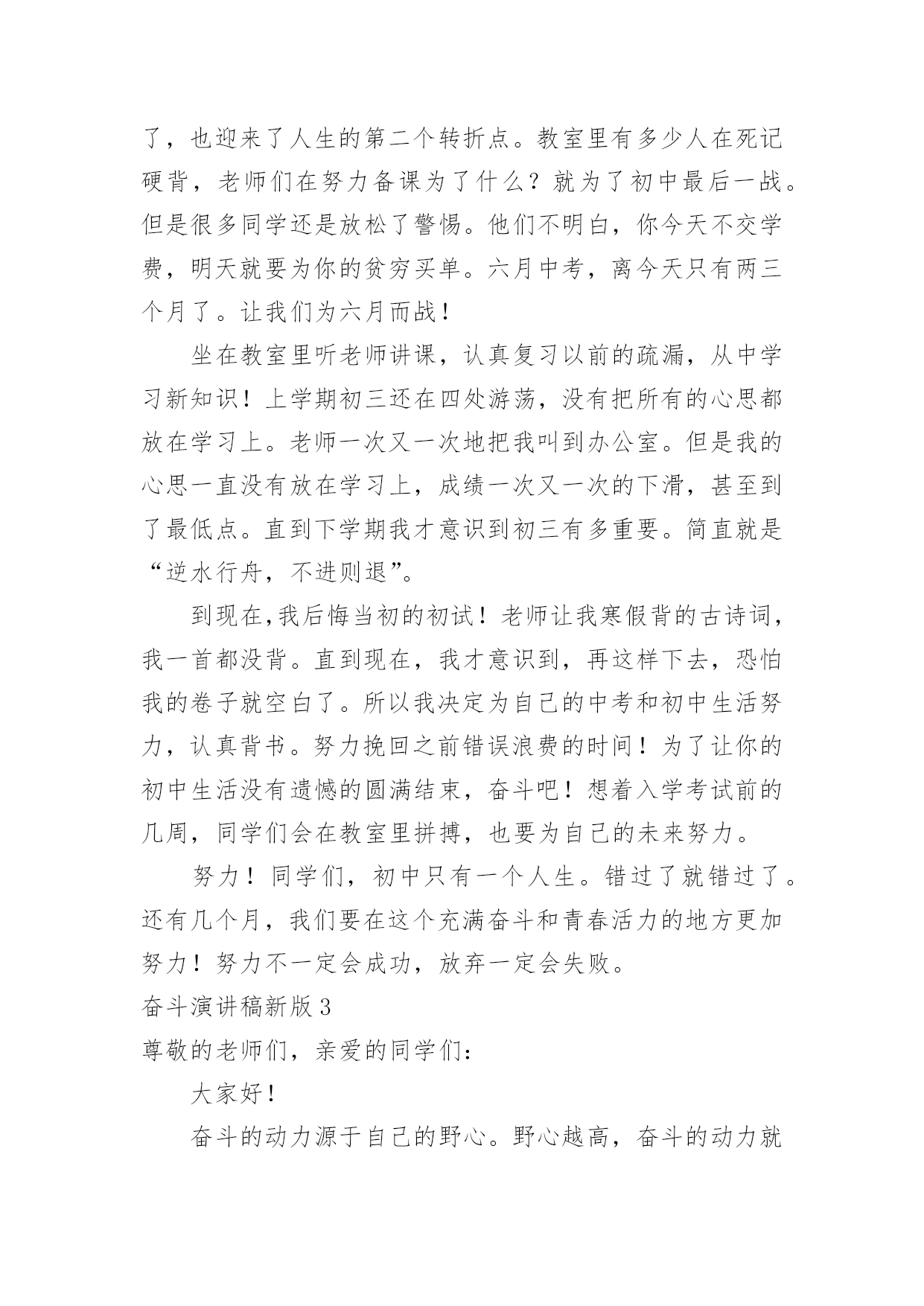 了，也迎来了人生的第二个转折点。教室里有多少人在死记硬背，老师们在努力备课为了什么？就为了初中最后一战。但是很多同学还是放松了警惕。他们不明白，你今天不交学费，明天就要为你的贫穷买单。六月中考，离今天只有两三个月了。让我们为六月而战！

坐在教室里听老师讲课，认真复习以前的疏漏，从中学习新知识！上学期初三还在四处游荡，没有把所有的心思都放在学习上。老师一次又一次地把我叫到办公室。但是我的心思一直没有放在学习上，成绩一次又一次的下滑，甚至到了最低点。直到下学期我才意识到初三有多重要。简直就是“逆水行舟，不进则退”。

到现在,我后悔当初的初试！老师让我寒假背的古诗词，我一首都没背。直到现在，我才意识到，再这样下去，恐怕我的卷子就空白了。所以我决定为自己的中考和初中生活努力，认真背书。努力挽回之前错误浪费的时间！为了让你的初中生活没有遗憾的圆满结束，奋斗吧！想着入学考试前的几周，同学们会在教室里拼搏，也要为自己的未来努力。

努力！同学们，初中只有一个人生。错过了就错过了。还有几个月，我们要在这个充满奋斗和青春活力的地方更加努力！努力不一定会成功，放弃一定会失败。

奋斗演讲稿新版 3

尊敬的老师们，亲爱的同学们:

大家好！

奋斗的动力源于自己的野心。野心越高，奋斗的动力就